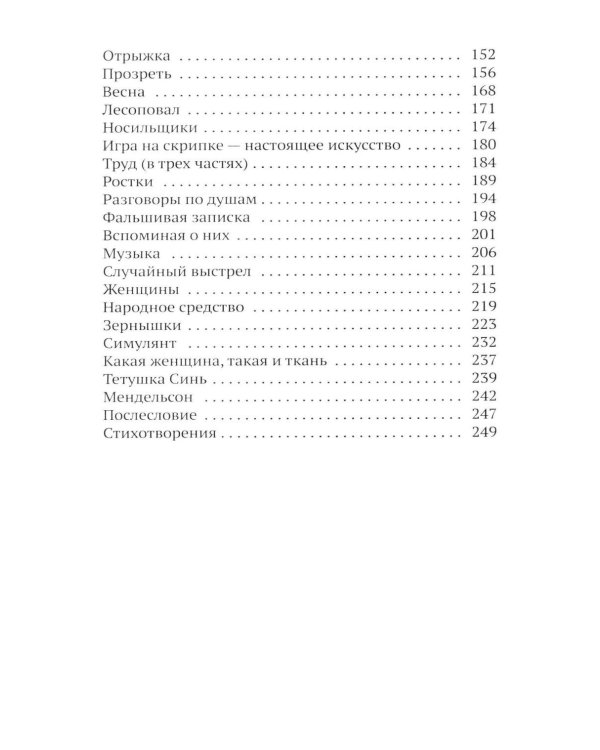 Отрыжка 152
Прозреть 156
Весна 168
Лесоповал 171
Носильщики 174
Игра на скрипке — настоящее искусство 180
Труд (в трех частях) 184
Ростки 189
Разговоры по душам 194
Фальшивая записка 198
Вспоминая о них 201
Музыка 206
Случайный выстрел 211
Женщины 215
Народное средство 219
Зернышки 223
Симулянт 232
Какая женщина, такая и ткань 237
Тетушка Синь 239
Мендельсон 242
Послесловие 247
Стихотворения 249